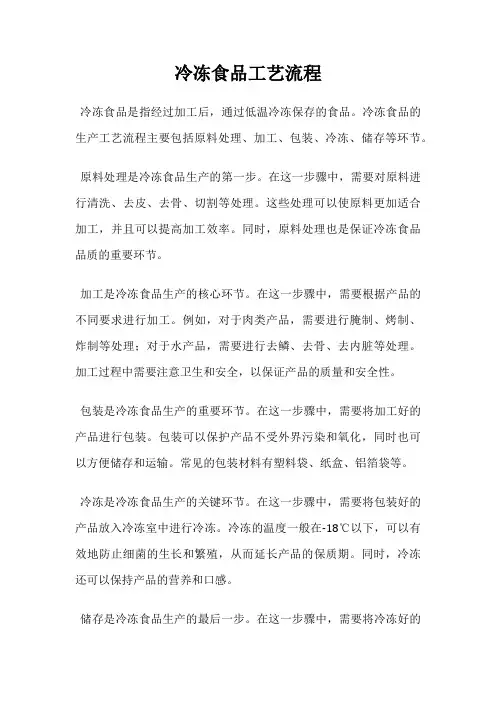 冷冻食品工艺流程

冷冻食品是指经过加工后，通过低温冷冻保存的食品。冷冻食品的生产工艺流程主要包括原料处理、加工、包装、冷冻、储存等环节。

原料处理是冷冻食品生产的第一步。在这一步骤中，需要对原料进行清洗、去皮、去骨、切割等处理。这些处理可以使原料更加适合加工，并且可以提高加工效率。同时，原料处理也是保证冷冻食品品质的重要环节。

加工是冷冻食品生产的核心环节。在这一步骤中，需要根据产品的不同要求进行加工。例如，对于肉类产品，需要进行腌制、烤制、炸制等处理；对于水产品，需要进行去鳞、去骨、去内脏等处理。加工过程中需要注意卫生和安全，以保证产品的质量和安全性。

包装是冷冻食品生产的重要环节。在这一步骤中，需要将加工好的产品进行包装。包装可以保护产品不受外界污染和氧化，同时也可以方便储存和运输。常见的包装材料有塑料袋、纸盒、铝箔袋等。

冷冻是冷冻食品生产的关键环节。在这一步骤中，需要将包装好的产品放入冷冻室中进行冷冻。冷冻的温度一般在-18℃以下，可以有效地防止细菌的生长和繁殖，从而延长产品的保质期。同时，冷冻还可以保持产品的营养和口感。

储存是冷冻食品生产的最后一步。在这一步骤中，需要将冷冻好的